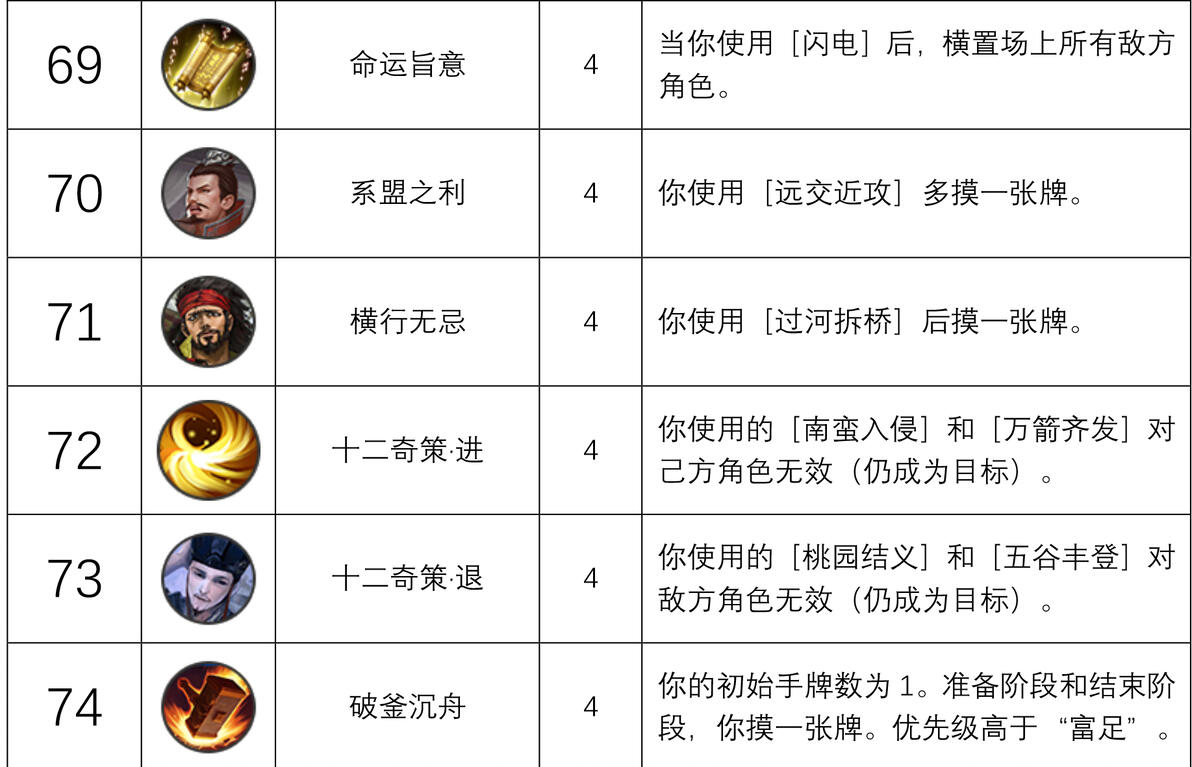 | 69 |  | 命运旨意 | 4 | 当你使用［闪电］后，横置场上所有敌方角色。 |
|---|---|---|---|---|
| 70 |  | 系盟之利 | 4 | 你使用［远交近攻］多摸一张牌。 |
| 71 |  | 横行无忌 | 4 | 你使用［过河拆桥］后摸一张牌。 |
| 72 |  | 十二奇策·进 | 4 | 你使用的［南蛮入侵］和［万箭齐发］对己方角色无效（仍成为目标）。 |
| 73 |  | 十二奇策·退 | 4 | 你使用的［桃园结义］和［五谷丰登］对敌方角色无效（仍成为目标）。 |
| 74 |  | 破釜沉舟 | 4 | 你的初始手牌数为1。准备阶段和结束阶段，你摸一张牌。优先级高于“富足”。 |